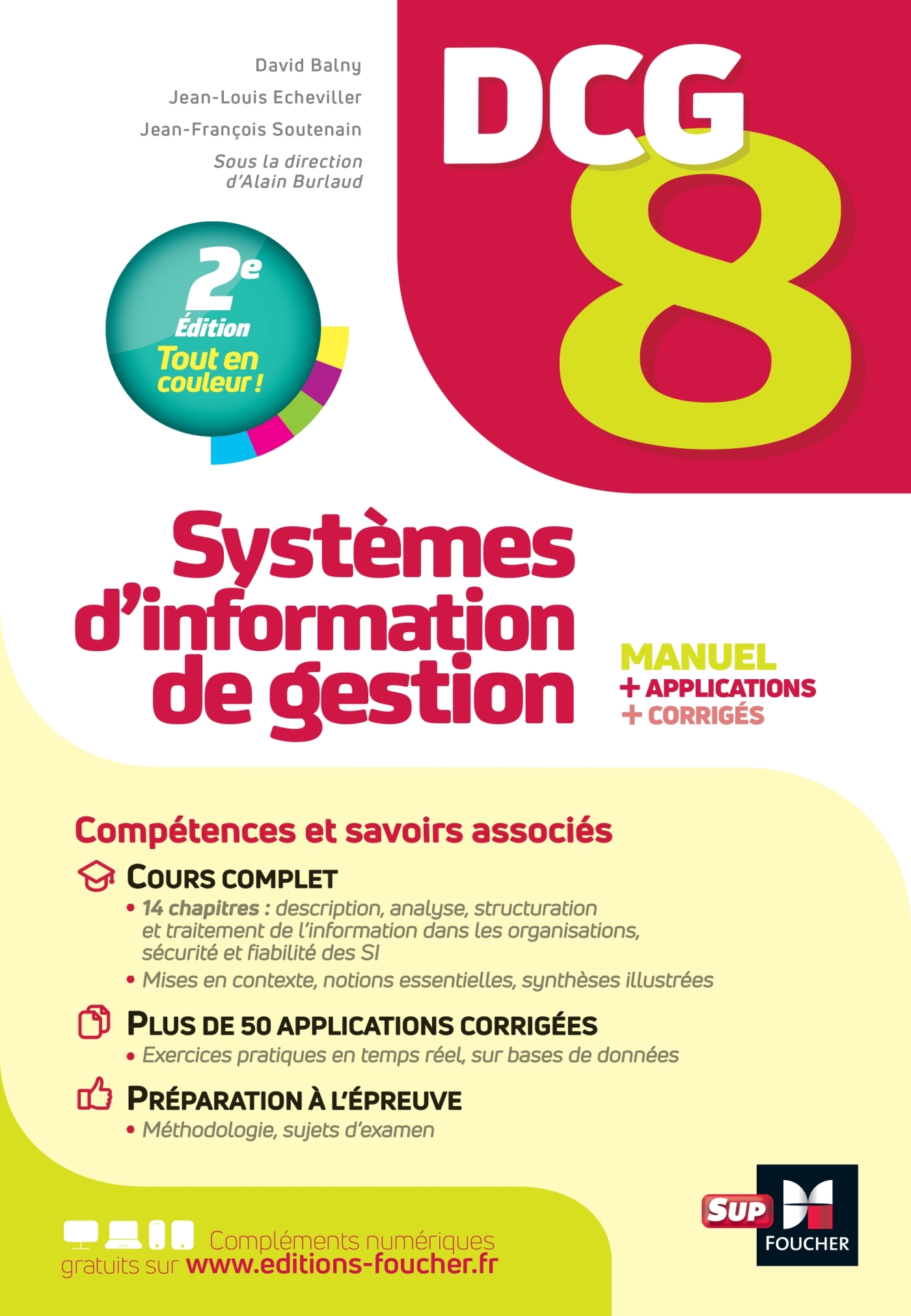 David Balny
Jean-Louis Echeviller
Jean-François Soutenain
Sous la direction d'Alain Burlaud

DCG 8

2e Édition
Tout en couleur !

Systèmes d'information de gestion

MANUEL
+ APPLICATIONS
+ CORRIGÉS

Compétences et savoirs associés

COURS COMPLET
• 14 chapitres : description, analyse, structuration et traitement de l'information dans les organisations, sécurité et fiabilité des SI
• Mises en contexte, notions essentielles, synthèses illustrées

PLUS DE 50 APPLICATIONS CORRIGÉES
• Exercices pratiques en temps réel, sur bases de données

PRÉPARATION À L'ÉPREUVE
• Méthodologie, sujets d'examen

Compléments numériques gratuits sur www.editions-foucher.fr

SUP
FOUCHER